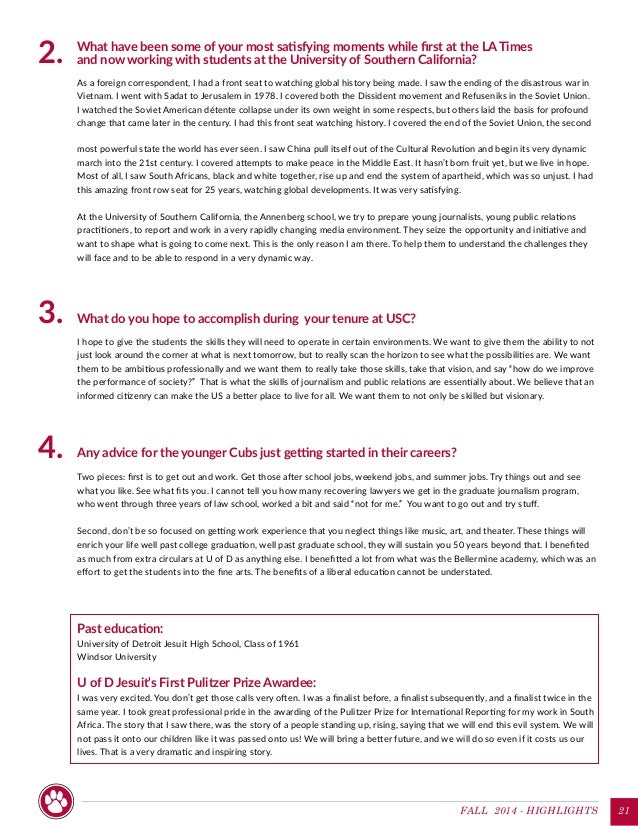 2. What have been some of your most satisfying moments while first at the LA Times and now working with students at the University of Southern California?

As a foreign correspondent, I had a front seat to watching global history being made. I saw the ending of the disastrous war in Vietnam. I went with Sadat to Jerusalem in 1978. I covered both the Dissident movement and Refuseniks in the Soviet Union. I watched the Soviet American détente collapse under its own weight in some respects, but others laid the basis for profound change that came later in the century. I had this front seat watching history. I covered the end of the Soviet Union, the second

most powerful state the world has ever seen. I saw China pull itself out of the Cultural Revolution and begin its very dynamic march into the 21st century. I covered attempts to make peace in the Middle East. It hasn't born fruit yet, but we live in hope. Most of all, I saw South Africans, black and white together, rise up and end the system of apartheid, which was so unjust. I had this amazing front row seat for 25 years, watching global developments. It was very satisfying.

At the University of Southern California, the Annenberg school, we try to prepare young journalists, young public relations practitioners, to report and work in a very rapidly changing media environment. They seize the opportunity and initiative and want to shape what is going to come next. This is the only reason I am there. To help them to understand the challenges they will face and to be able to respond in a very dynamic way.

3. What do you hope to accomplish during your tenure at USC?

I hope to give the students the skills they will need to operate in certain environments. We want to give them the ability to not just look around the corner at what is next tomorrow, but to really scan the horizon to see what the possibilities are. We want them to be ambitious professionally and we want them to really take those skills, take that vision, and say "how do we improve the performance of society?" That is what the skills of journalism and public relations are essentially about. We believe that an informed citizenry can make the US a better place to live for all. We want them to not only be skilled but visionary.

4. Any advice for the younger Cubs just getting started in their careers?

Two pieces: first is to get out and work. Get those after school jobs, weekend jobs, and summer jobs. Try things out and see what you like. See what fits you. I cannot tell you how many recovering lawyers we get in the graduate journalism program, who went through three years of law school, worked a bit and said "not for me." You want to go out and try stuff.

Second, don't be so focused on getting work experience that you neglect things like music, art, and theater. These things will enrich your life well past college graduation, well past graduate school, they will sustain you 50 years beyond that. I benefited as much from extra circulars at U of D as anything else. I benefitted a lot from what was the Bellermine academy, which was an effort to get the students into the fine arts. The benefits of a liberal education cannot be understated.

Past education:
University of Detroit Jesuit High School, Class of 1961
Windsor University

U of D Jesuit's First Pulitzer Prize Awardee:
I was very excited. You don't get those calls very often. I was a finalist before, a finalist subsequently, and a finalist twice in the same year. I took great professional pride in the awarding of the Pulitzer Prize for International Reporting for my work in South Africa. The story that I saw there, was the story of a people standing up, rising, saying that we will end this evil system. We will not pass it onto our children like it was passed onto us! We will bring a better future, and we will do so even if it costs us our lives. That is a very dramatic and inspiring story.

FALL 2014 - HIGHLIGHTS 21